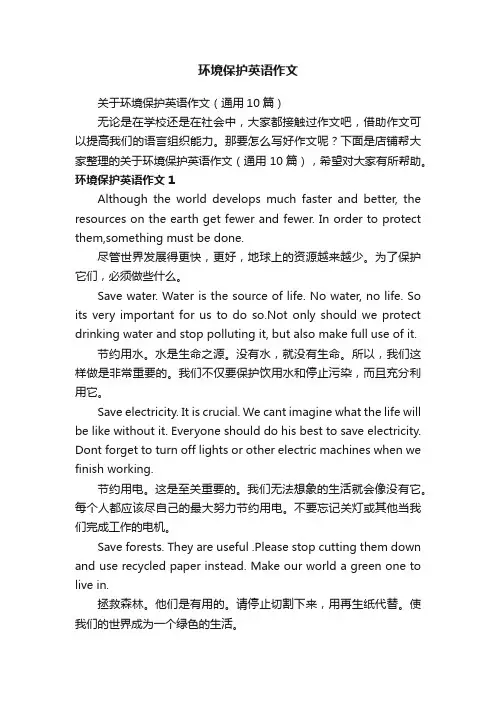 环境保护英语作文

关于环境保护英语作文（通用10篇）

无论是在学校还是在社会中，大家都接触过作文吧，借助作文可以提高我们的语言组织能力。那要怎么写好作文呢？下面是店铺帮大家整理的关于环境保护英语作文（通用10篇），希望对大家有所帮助。

环境保护英语作文1

Although the world develops much faster and better, the resources on the earth get fewer and fewer. In order to protect them,something must be done.

尽管世界发展得更快，更好，地球上的资源越来越少。为了保护它们，必须做些什么。

Save water. Water is the source of life. No water, no life. So its very important for us to do so.Not only should we protect drinking water and stop polluting it, but also make full use of it.

节约用水。水是生命之源。没有水，就没有生命。所以，我们这样做是非常重要的。我们不仅要保护饮用水和停止污染，而且充分利用它。

Save electricity. It is crucial. We cant imagine what the life will be like without it. Everyone should do his best to save electricity. Dont forget to turn off lights or other electric machines when we finish working.

节约用电。这是至关重要的。我们无法想象的生活就会像没有它。每个人都应该尽自己的最大努力节约用电。不要忘记关灯或其他当我们完成工作的电机。

Save forests. They are useful .Please stop cutting them down and use recycled paper instead. Make our world a green one to live in.

拯救森林。他们是有用的。请停止切割下来，用再生纸代替。使我们的世界成为一个绿色的生活。